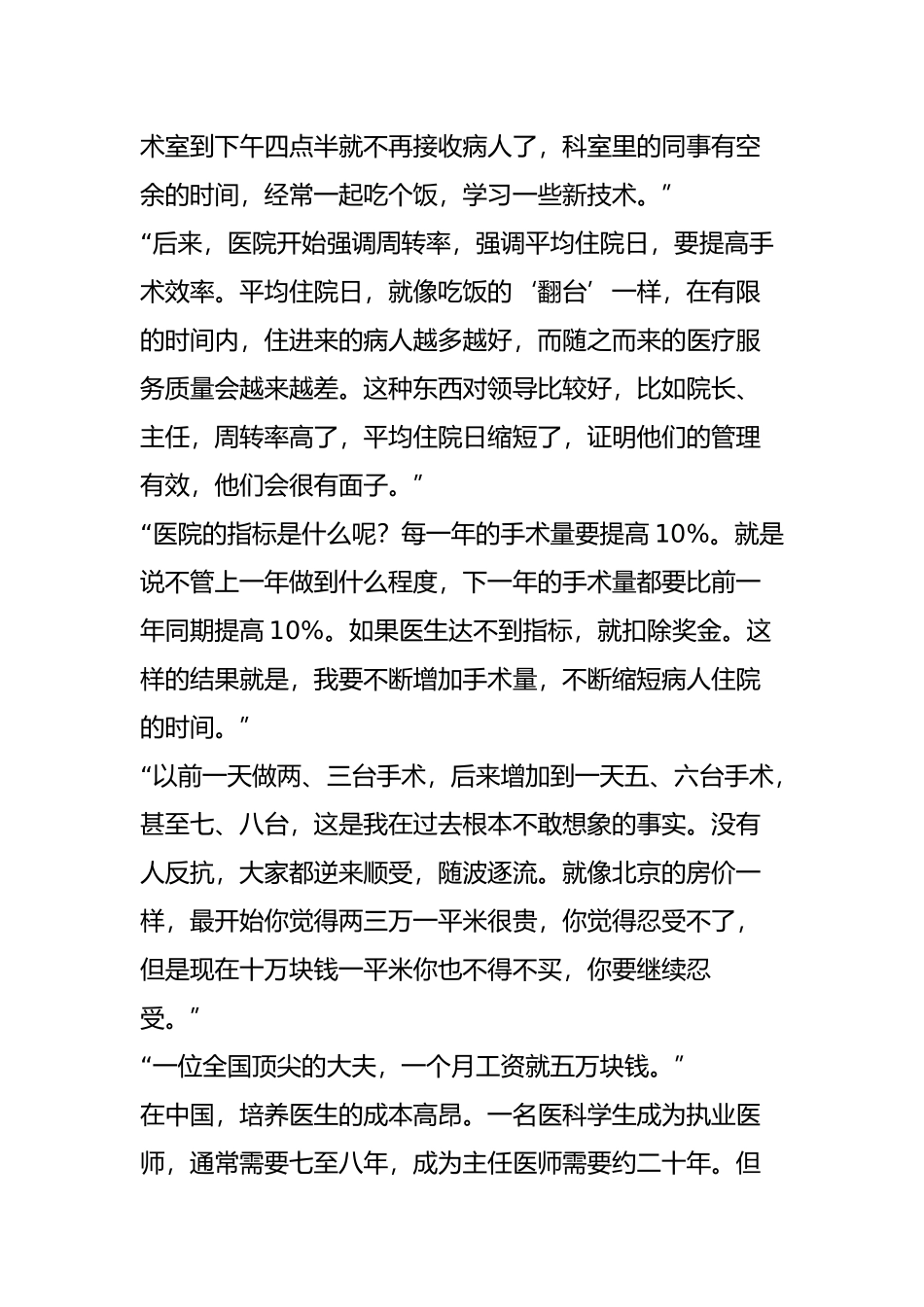 术室到下午四点半就不再接收病人了，科室里的同事有空余的时间，经常一起吃个饭，学习一些新技术。”

“后来，医院开始强调周转率，强调平均住院日，要提高手术效率。平均住院日，就像吃饭的‘翻台’一样，在有限的时间内，住进来的病人越多越好，而随之而来的医疗服务质量会越来越差。这种东西对领导比较好，比如院长、主任，周转率高了，平均住院日缩短了，证明他们的管理有效，他们会很有面子。”

“医院的指标是什么呢？每一年的手术量要提高 10%。就是说不管上一年做到什么程度，下一年的手术量都要比前一年同期提高 10%。如果医生达不到指标，就扣除奖金。这样的结果就是，我要不断增加手术量，不断缩短病人住院的时间。”

“以前一天做两、三台手术，后来增加到一天五、六台手术，甚至七、八台，这是我在过去根本不敢想象的事实。没有人反抗，大家都逆来顺受，随波逐流。就像北京的房价一样，最开始你觉得两三万一平米很贵，你觉得忍受不了，但是现在十万块钱一平米你也不得不买，你要继续忍受。”

“一位全国顶尖的大夫，一个月工资就五万块钱。”

在中国，培养医生的成本高昂。一名医科学生成为执业医师，通常需要七至八年，成为主任医师需要约二十年。但